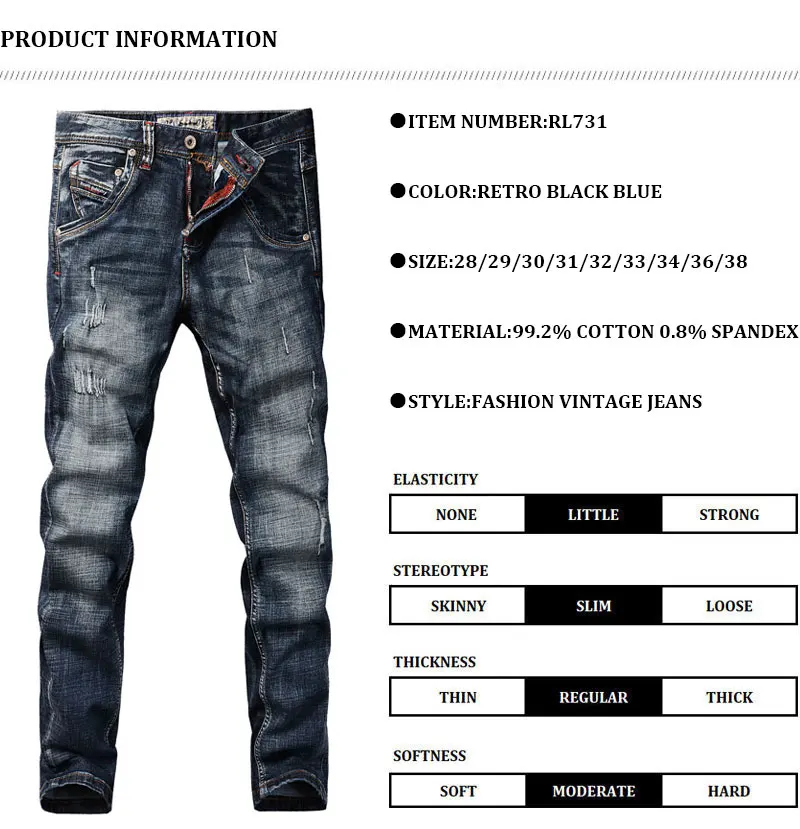 PRODUCT INFORMATION

• ITEM NUMBER:RL731

• COLOR:RETRO BLACK BLUE

• SIZE:28/29/30/31/32/33/34/36/38

• MATERIAL:99.2% COTTON 0.8% SPANDEX

• STYLE:FASHION VINTAGE JEANS

ELASTICITY

NONE LITTLE STRONG

STEREOTYPE

SKINNY SLIM LOOSE

THICKNESS

THIN REGULAR THICK

SOFTNESS

SOFT MODERATE HARD